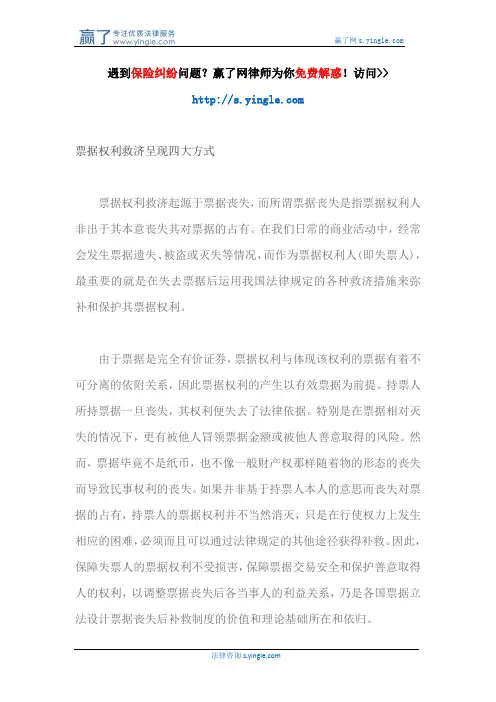 赢了 专注优质法律服务 www.yingle.com

赢了网 s.yingle.com

遇到保险纠纷问题？赢了网律师为你免费解惑！访问>>

http://s.yingle.com

票据权利救济呈现四大方式

票据权利救济起源于票据丧失，而所谓票据丧失是指票据权利人非出于其本意丧失其对票据的占有。在我们日常的商业活动中，经常会发生票据遗失、被盗或灭失等情况，而作为票据权利人(即失票人)，最重要的就是在失去票据后运用我国法律规定的各种救济措施来弥补和保护其票据权利。

由于票据是完全有价证券，票据权利与体现该权利的票据有着不可分离的依附关系，因此票据权利的产生以有效票据为前提。持票人所持票据一旦丧失，其权利便失去了法律依据。特别是在票据相对灭失的情况下，更有被他人冒领票据金额或被他人善意取得的风险。然而，票据毕竟不是纸币，也不像一般财产权那样随着物的形态的丧失而导致民事权利的丧失。如果并非基于持票人本人的意思而丧失对票据的占有，持票人的票据权利并不当然消灭，只是在行使权力上发生相应的困难，必须而且可以通过法律规定的其他途径获得补救。因此，保障失票人的票据权利不受损害，保障票据交易安全和保护善意取得人的权利，以调整票据丧失后各当事人的利益关系，乃是各国票据立法设计票据丧失后补救制度的价值和理论基础所在和依归。

法律咨询 s.yingle.com